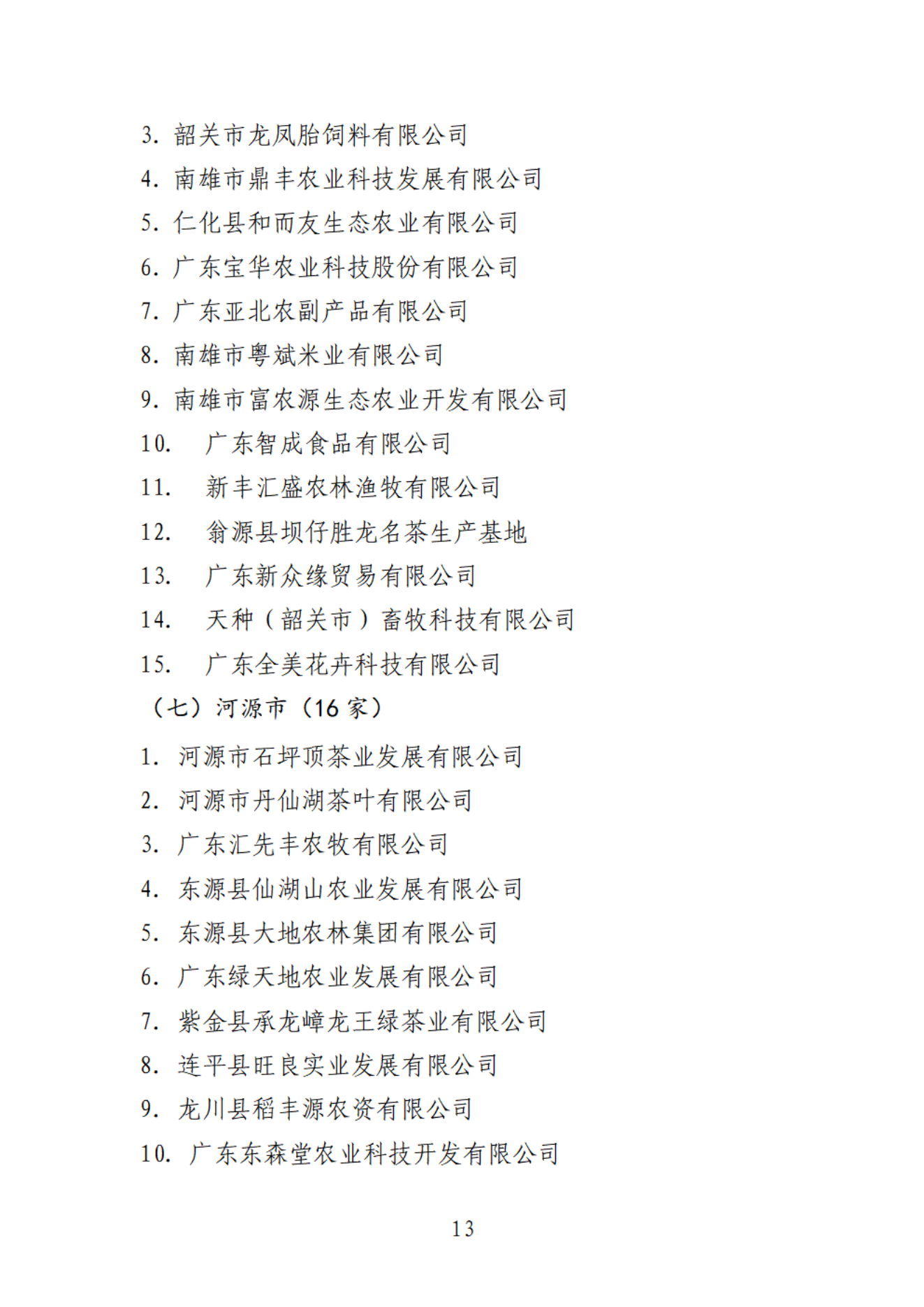 3. 韶关市龙凤胎饲料有限公司

4. 南雄市鼎丰农业科技发展有限公司

5. 仁化县和而友生态农业有限公司

6. 广东宝华农业科技股份有限公司

7. 广东亚北农副产品有限公司

8. 南雄市粤斌米业有限公司

9. 南雄市富农源生态农业开发有限公司

10. 广东智成食品有限公司

11. 新丰汇盛农林渔牧有限公司

12. 翁源县坝仔胜龙名茶生产基地

13. 广东新众缘贸易有限公司

14. 天种（韶关市）畜牧科技有限公司

15. 广东全美花卉科技有限公司

（七）河源市（16 家）

1. 河源市石坪顶茶业发展有限公司

2. 河源市丹仙湖茶叶有限公司

3. 广东汇先丰农牧有限公司

4. 东源县仙湖山农业发展有限公司

5. 东源县大地农林集团有限公司

6. 广东绿天地农业发展有限公司

7. 紫金县承龙嶂龙王绿茶业有限公司

8. 连平县旺良实业发展有限公司

9. 龙川县稻丰源农资有限公司

10. 广东东森堂农业科技开发有限公司

13